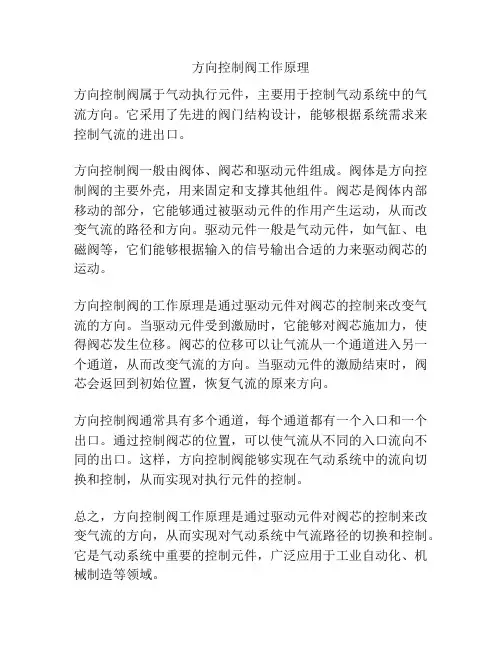 方向控制阀工作原理

方向控制阀属于气动执行元件，主要用于控制气动系统中的气流方向。它采用了先进的阀门结构设计，能够根据系统需求来控制气流的进出口。

方向控制阀一般由阀体、阀芯和驱动元件组成。阀体是方向控制阀的主要外壳，用来固定和支撑其他组件。阀芯是阀体内部移动的部分，它能够通过被驱动元件的作用产生运动，从而改变气流的路径和方向。驱动元件一般是气动元件，如气缸、电磁阀等，它们能够根据输入的信号输出合适的力来驱动阀芯的运动。

方向控制阀的工作原理是通过驱动元件对阀芯的控制来改变气流的方向。当驱动元件受到激励时，它能够对阀芯施加力，使得阀芯发生位移。阀芯的位移可以让气流从一个通道进入另一个通道，从而改变气流的方向。当驱动元件的激励结束时，阀芯会返回到初始位置，恢复气流的原来方向。

方向控制阀通常具有多个通道，每个通道都有一个入口和一个出口。通过控制阀芯的位置，可以使气流从不同的入口流向不同的出口。这样，方向控制阀能够实现在气动系统中的流向切换和控制，从而实现对执行元件的控制。

总之，方向控制阀工作原理是通过驱动元件对阀芯的控制来改变气流的方向，从而实现对气动系统中气流路径的切换和控制。它是气动系统中重要的控制元件，广泛应用于工业自动化、机械制造等领域。